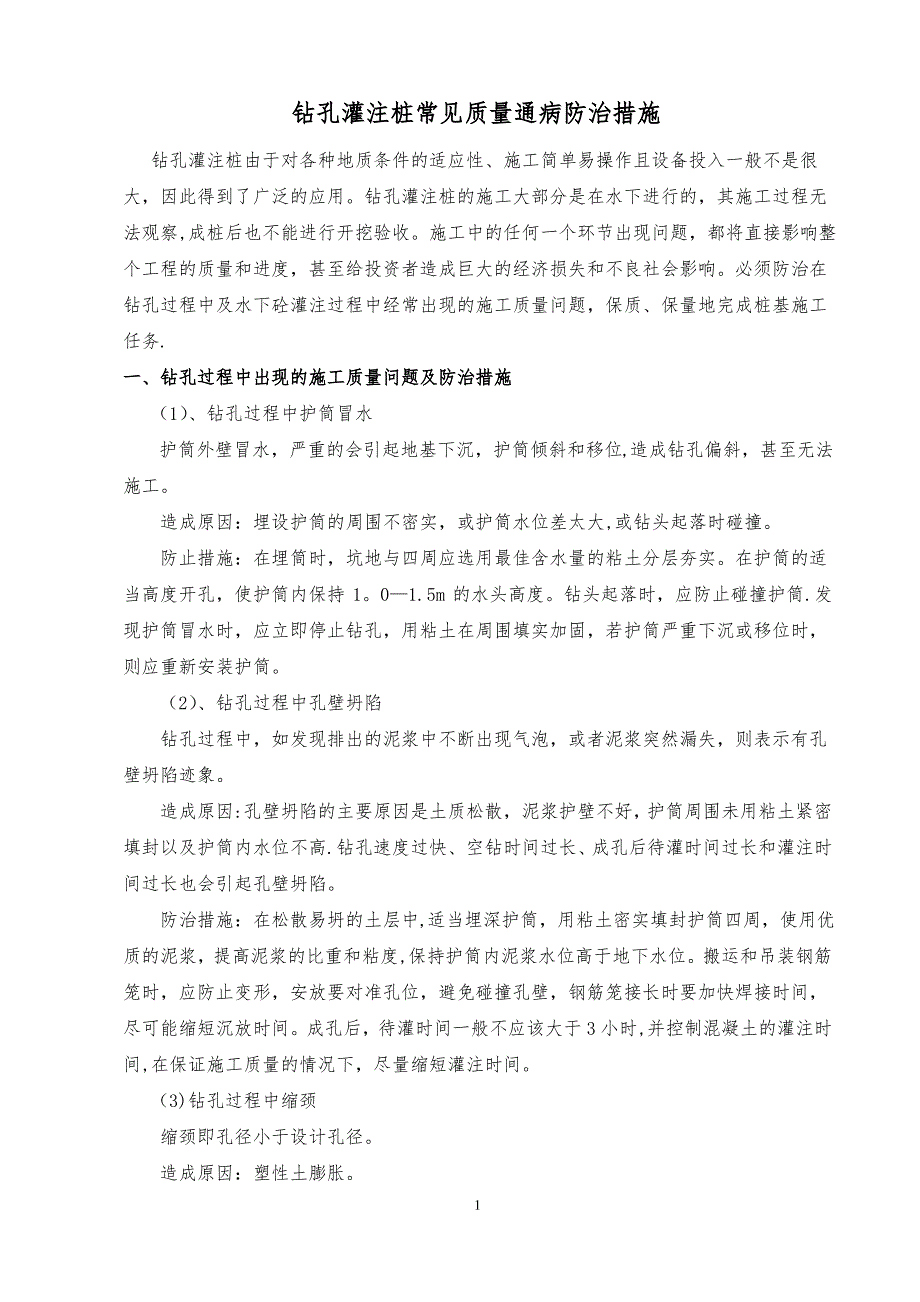 钻孔灌注桩常见质量通病防治措施

钻孔灌注桩由于对各种地质条件的适应性、施工简单易操作且设备投入一般不是很大，因此得到了广泛的应用。钻孔灌注桩的施工大部分是在水下进行的，其施工过程无法观察,成桩后也不能进行开挖验收。施工中的任何一个环节出现问题，都将直接影响整个工程的质量和进度，甚至给投资者造成巨大的经济损失和不良社会影响。必须防治在钻孔过程中及水下砼灌注过程中经常出现的施工质量问题，保质、保量地完成桩基施工任务.

一、钻孔过程中出现的施工质量问题及防治措施

(1)、钻孔过程中护筒冒水

护筒外壁冒水，严重的会引起地基下沉，护筒倾斜和移位,造成钻孔偏斜，甚至无法施工。

造成原因：埋设护筒的周围不密实，或护筒水位差太大,或钻头起落时碰撞。

防止措施：在埋筒时，坑地与四周应选用最佳含水量的粘土分层夯实。在护筒的适当高度开孔，使护筒内保持 1。0—1.5m 的水头高度。钻头起落时，应防止碰撞护筒.发现护筒冒水时，应立即停止钻孔，用粘土在周围填实加固，若护筒严重下沉或移位时，则应重新安装护筒。

(2)、钻孔过程中孔壁坍陷

钻孔过程中，如发现排出的泥浆中不断出现气泡，或者泥浆突然漏失，则表示有孔壁坍陷迹象。

造成原因:孔壁坍陷的主要原因是土质松散，泥浆护壁不好，护筒周围未用粘土紧密填封以及护筒内水位不高.钻孔速度过快、空钻时间过长、成孔后待灌时间过长和灌注时间过长也会引起孔壁坍陷。

防治措施：在松散易坍的土层中,适当埋深护筒，用粘土密实填封护筒四周，使用优质的泥浆，提高泥浆的比重和粘度,保持护筒内泥浆水位高于地下水位。搬运和吊装钢筋笼时，应防止变形，安放要对准孔位，避免碰撞孔壁，钢筋笼接长时要加快焊接时间，尽可能缩短沉放时间。成孔后，待灌时间一般不应该大于 3 小时,并控制混凝土的灌注时间,在保证施工质量的情况下，尽量缩短灌注时间。

(3)钻孔过程中缩颈

缩颈即孔径小于设计孔径。

造成原因：塑性土膨胀。

1